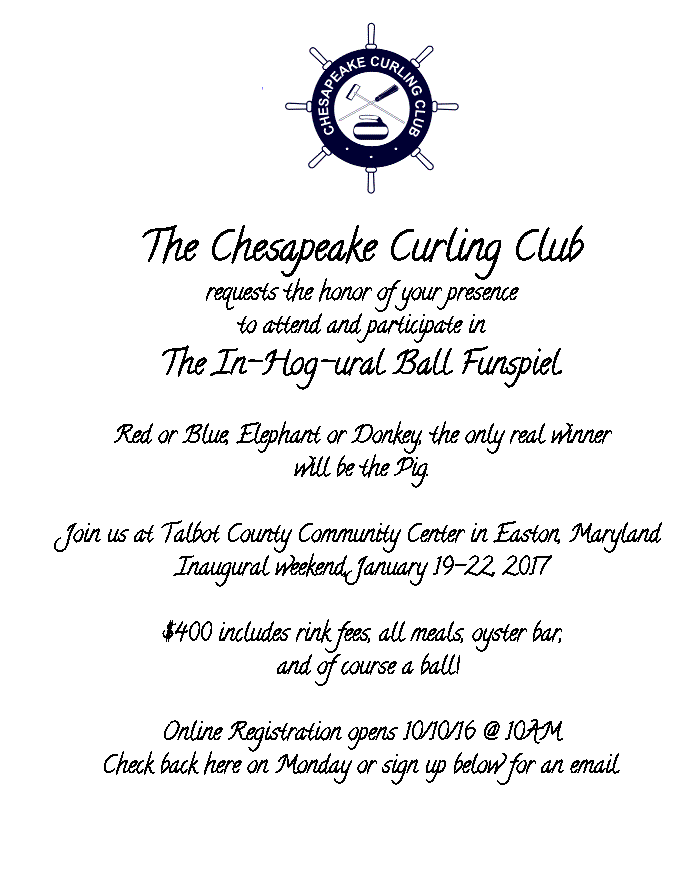 CHESAPEAKE CURLING CLUB

The Chesapeake Curling Club
requests the honor of your presence
to attend and participate in
The In-Hog-ural Ball Funspiel

Red or Blue, Elephant or Donkey, the only real winner will be the Pig.

Join us at Talbot County Community Center in Easton, Maryland
Inaugural weekend, January 19-22, 2017

$400 includes rink fees, all meals, oyster bar, and of course a ball!

Online Registration opens 10/10/16 @ 10AM
Check back here on Monday or sign up below for an email.